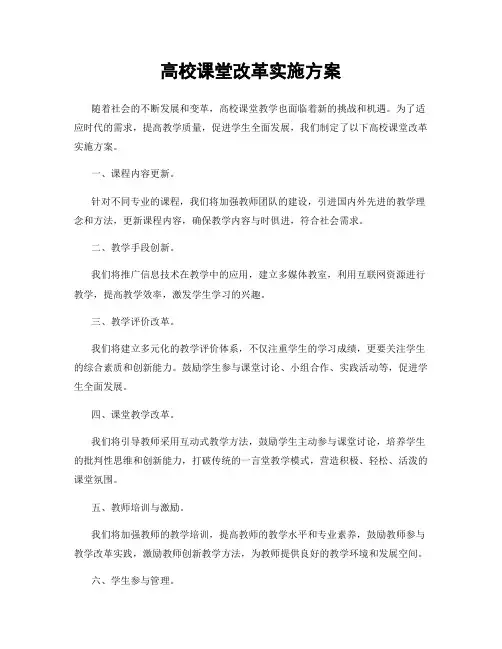 高校课堂改革实施方案

随着社会的不断发展和变革，高校课堂教学也面临着新的挑战和机遇。为了适应时代的需求，提高教学质量，促进学生全面发展，我们制定了以下高校课堂改革实施方案。

一、课程内容更新。

针对不同专业的课程，我们将加强教师团队的建设，引进国内外先进的教学理念和方法，更新课程内容，确保教学内容与时俱进，符合社会需求。

二、教学手段创新。

我们将推广信息技术在教学中的应用，建立多媒体教室，利用互联网资源进行教学，提高教学效率，激发学生学习的兴趣。

三、教学评价改革。

我们将建立多元化的教学评价体系，不仅注重学生的学习成绩，更要关注学生的综合素质和创新能力。鼓励学生参与课堂讨论、小组合作、实践活动等，促进学生全面发展。

四、课堂教学改革。

我们将引导教师采用互动式教学方法，鼓励学生主动参与课堂讨论，培养学生的批判性思维和创新能力，打破传统的一言堂教学模式，营造积极、轻松、活泼的课堂氛围。

五、教师培训与激励。

我们将加强教师的教学培训，提高教师的教学水平和专业素养，鼓励教师参与教学改革实践，激励教师创新教学方法，为教师提供良好的教学环境和发展空间。

六、学生参与管理。